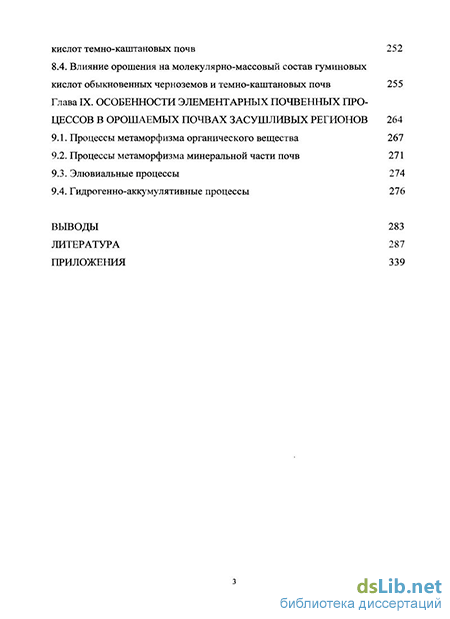 кислот темно-каштановых почв 252

8.4. Влияние орошения на молекулярно-массовый состав гуминовых кислот обыкновенных черноземов и темно-каштановых почв 255

Глава IX. ОСОБЕННОСТИ ЭЛЕМЕНТАРНЫХ ПОЧВЕННЫХ ПРОЦЕССОВ В ОРОШАЕМЫХ ПОЧВАХ ЗАСУШЛИВЫХ РЕГИОНОВ 264

9.1. Процессы метаморфизма органического вещества 267

9.2. Процессы метаморфизма минеральной части почв 271

9.3. Элювиальные процессы 274

9.4. Гидрогенно-аккумулятивные процессы 276

ВЫВОДЫ 283

ЛИТЕРАТУРА 287

ПРИЛОЖЕНИЯ 339

3

dsLib.net
библиотека диссертаций